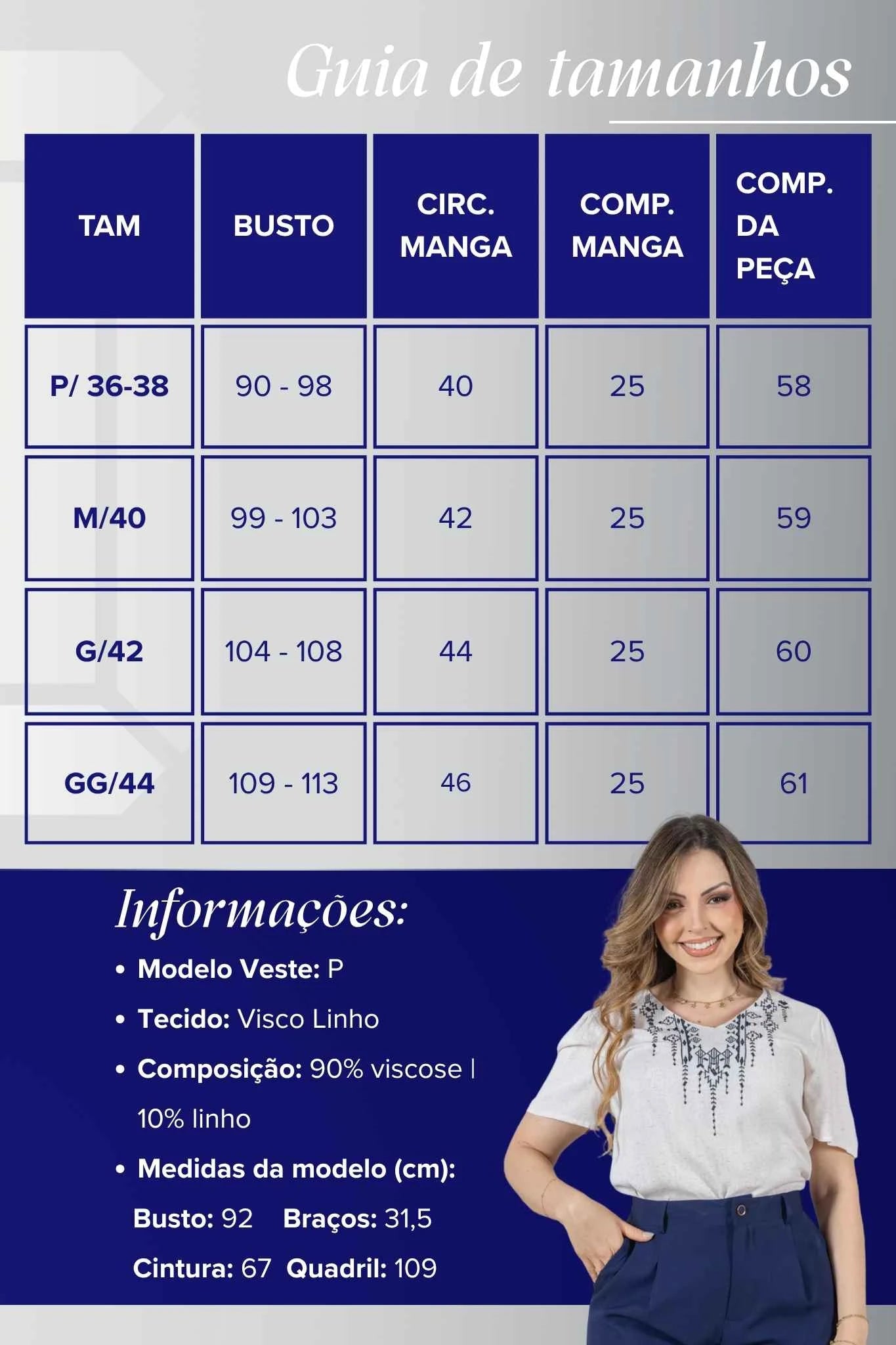 Guia de tamanhos

| TAM | BUSTO | CIRC. MANGA | COMP. MANGA | COMP. DA PEÇA |
|---|---|---|---|---|
| P/ 36-38 | 90 - 98 | 40 | 25 | 58 |
| M/40 | 99 - 103 | 42 | 25 | 59 |
| G/42 | 104 - 108 | 44 | 25 | 60 |
| GG/44 | 109 - 113 | 46 | 25 | 61 |

Informações:

• Modelo Veste: P
• Tecido: Visco Linho
• Composição: 90% viscose | 10% linho
• Medidas da modelo (cm):
Busto: 92 Braços: 31,5
Cintura: 67 Quadril: 109